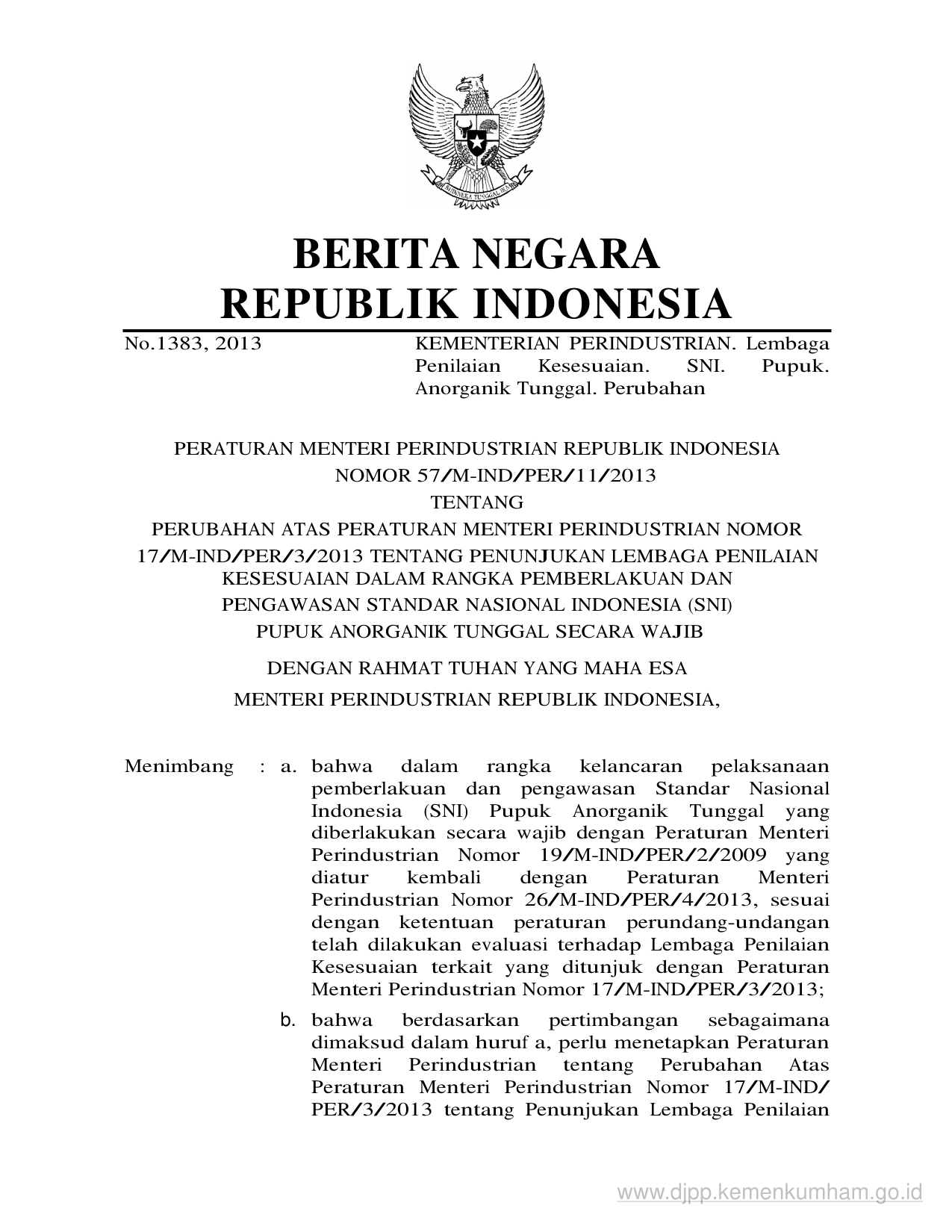 BHINNEKA TUNGGAL IKA

BERITA NEGARA
REPUBLIK INDONESIA

No.1383, 2013

KEMENTERIAN PERINDUSTRIAN. Lembaga Penilaian Kesesuaian. SNI. Pupuk. Anorganik Tunggal. Perubahan

PERATURAN MENTERI PERINDUSTRIAN REPUBLIK INDONESIA
NOMOR 57/M-IND/PER/11/2013
TENTANG
PERUBAHAN ATAS PERATURAN MENTERI PERINDUSTRIAN NOMOR 17/M-IND/PER/3/2013 TENTANG PENUNJUKAN LEMBAGA PENILAIAN KESESUAIAN DALAM RANGKA PEMBERLAKUAN DAN PENGAWASAN STANDAR NASIONAL INDONESIA (SNI) PUPUK ANORGANIK TUNGGAL SECARA WAJIB

DENGAN RAHMAT TUHAN YANG MAHA ESA
MENTERI PERINDUSTRIAN REPUBLIK INDONESIA,

Menimbang : a. bahwa dalam rangka kelancaran pelaksanaan pemberlakuan dan pengawasan Standar Nasional Indonesia (SNI) Pupuk Anorganik Tunggal yang diberlakukan secara wajib dengan Peraturan Menteri Perindustrian Nomor 19/M-IND/PER/2/2009 yang diatur kembali dengan Peraturan Menteri Perindustrian Nomor 26/M-IND/PER/4/2013, sesuai dengan ketentuan peraturan perundang-undangan telah dilakukan evaluasi terhadap Lembaga Penilaian Kesesuaian terkait yang ditunjuk dengan Peraturan Menteri Perindustrian Nomor 17/M-IND/PER/3/2013;

b. bahwa berdasarkan pertimbangan sebagaimana dimaksud dalam huruf a, perlu menetapkan Peraturan Menteri Perindustrian tentang Perubahan Atas Peraturan Menteri Perindustrian Nomor 17/M-IND/PER/3/2013 tentang Penunjukan Lembaga Penilaian

www.djpp.kemenkumham.go.id